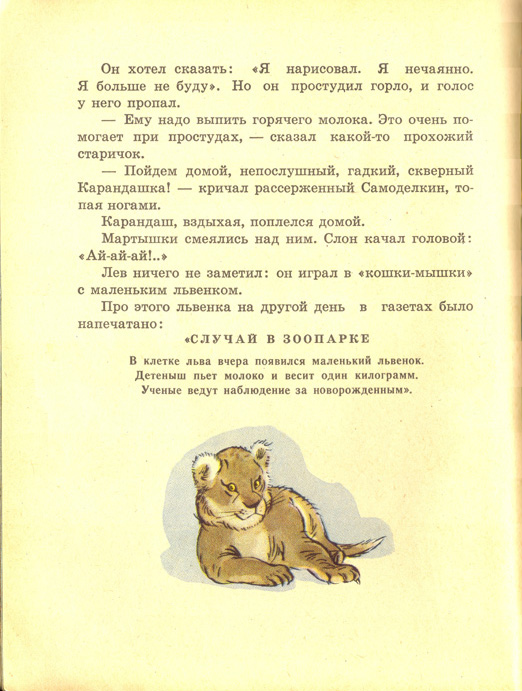 Он хотел сказать: «Я нарисовал. Я нечаянно. Я больше не буду». Но он простудил горло, и голос у него пропал.

— Ему надо выпить горячего молока. Это очень помогает при простудах, — сказал какой-то прохожий старичок.

— Пойдем домой, непослушный, гадкий, скверный Карандашка! — кричал рассерженный Самоделкин, топая ногами.

Карандаш, вздыхая, поплелся домой.

Мартышки смеялись над ним. Слон качал головой: «Ай-ай-ай!..»

Лев ничего не заметил: он играл в «кошки-мышки» с маленьким львенком.

Про этого львенка на другой день в газетах было напечатано:

«СЛУЧАЙ В ЗООПАРКЕ

В клетке льва вчера появился маленький львенок. Детеныш пьет молоко и весит один килограмм. Ученые ведут наблюдение за новорожденным».